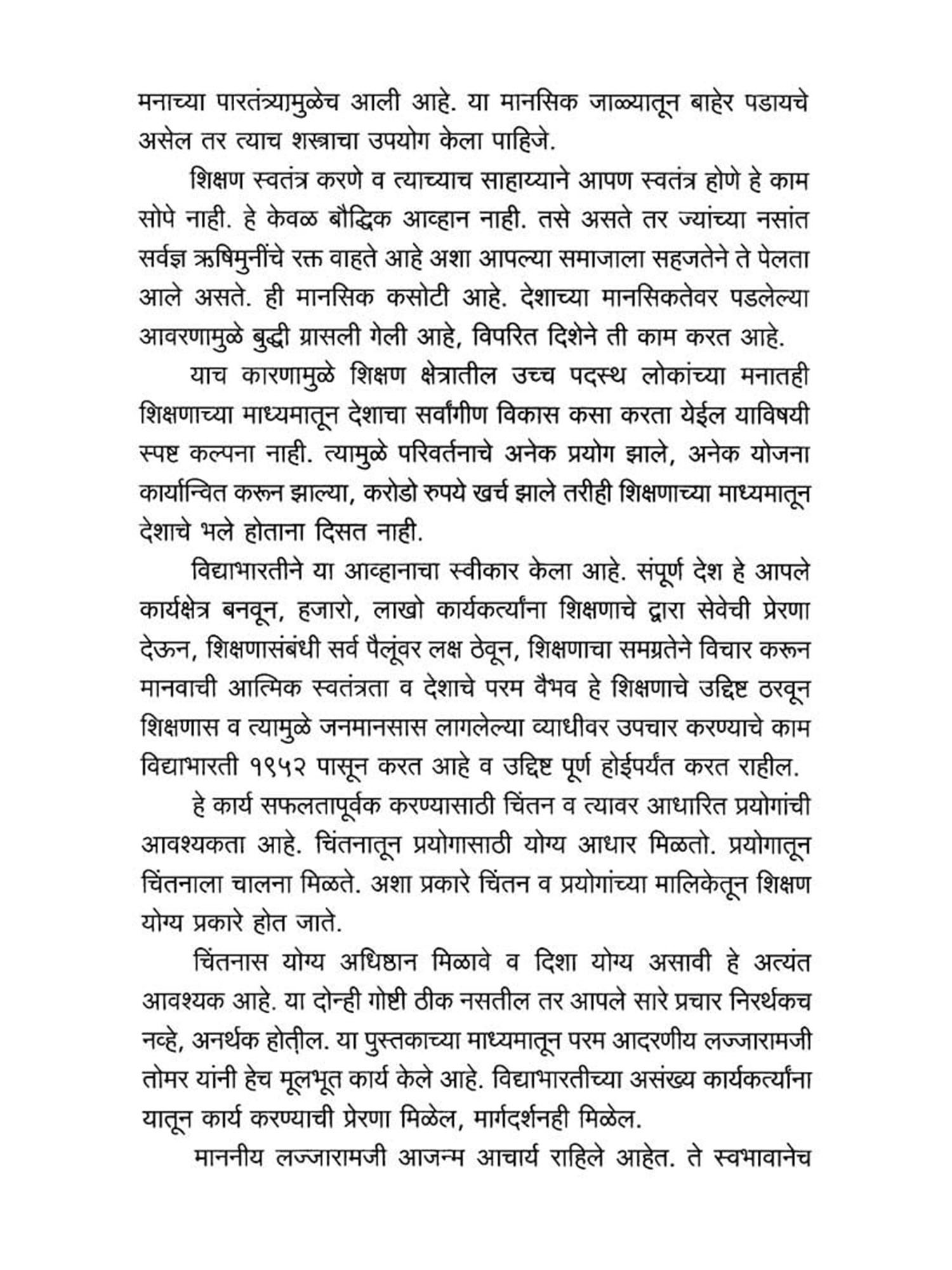 मनाच्या पारतंत्र्यामुळेच आली आहे. या मानसिक जाळ्यातून बाहेर पडायचे असेल तर त्याच शस्त्राचा उपयोग केला पाहिजे.

शिक्षण स्वतंत्र करणे व त्याच्याच साहाय्याने आपण स्वतंत्र होणे हे काम सोपे नाही. हे केवळ बौद्धिक आव्हान नाही. तसे असते तर ज्यांच्या नसांत सर्वज्ञ ऋषिमुनींचे रक्त वाहते आहे अशा आपल्या समाजाला सहजतेने ते पेलता आले असते. ही मानसिक कसोटी आहे. देशाच्या मानसिकतेवर पडलेल्या आवरणामुळे बुद्धी ग्रासली गेली आहे, विपरित दिशेने ती काम करत आहे.

याच कारणामुळे शिक्षण क्षेत्रातील उच्च पदस्थ लोकांच्या मनातही शिक्षणाच्या माध्यमातून देशाचा सर्वांगीण विकास कसा करता येईल याविषयी स्पष्ट कल्पना नाही. त्यामुळे परिवर्तनाचे अनेक प्रयोग झाले, अनेक योजना कार्यान्वित करून झाल्या, करोडो रुपये खर्च झाले तरीही शिक्षणाच्या माध्यमातून देशाचे भले होताना दिसत नाही.

विद्याभारतीने या आव्हानाचा स्वीकार केला आहे. संपूर्ण देश हे आपले कार्यक्षेत्र बनवून, हजारो, लाखो कार्यकर्त्यांना शिक्षणाचे द्वारा सेवेची प्रेरणा देऊन, शिक्षणासंबंधी सर्व पैलूंवर लक्ष ठेवून, शिक्षणाचा समग्रतेने विचार करून मानवाची आत्मिक स्वतंत्रता व देशाचे परम वैभव हे शिक्षणाचे उद्दिष्ट ठरवून शिक्षणास व त्यामुळे जनमानसास लागलेल्या व्याधीवर उपचार करण्याचे काम विद्याभारती १९५२ पासून करत आहे व उद्दिष्ट पूर्ण होईपर्यंत करत राहील.

हे कार्य सफलतापूर्वक करण्यासाठी चिंतन व त्यावर आधारित प्रयोगांची आवश्यकता आहे. चिंतनातून प्रयोगासाठी योग्य आधार मिळतो. प्रयोगातून चिंतनाला चालना मिळते. अशा प्रकारे चिंतन व प्रयोगांच्या मालिकेतून शिक्षण योग्य प्रकारे होत जाते.

चिंतनास योग्य अधिष्ठान मिळावे व दिशा योग्य असावी हे अत्यंत आवश्यक आहे. या दोन्ही गोष्टी ठीक नसतील तर आपले सारे प्रचार निरर्थकच नव्हे, अनर्थक होतील. या पुस्तकाच्या माध्यमातून परम आदरणीय लज्जारामजी तोमर यांनी हेच मूलभूत कार्य केले आहे. विद्याभारतीच्या असंख्य कार्यकर्त्यांना यातून कार्य करण्याची प्रेरणा मिळेल, मार्गदर्शनही मिळेल.

माननीय लज्जारामजी आजन्म आचार्य राहिले आहेत. ते स्वभावानेच